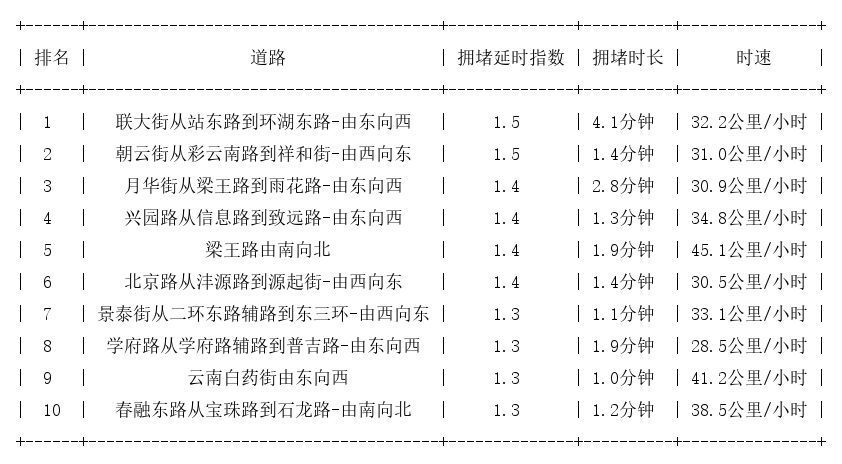 | 排名 | 道路 | 拥堵延时指数 | 拥堵时长 | 时速 |
|---|---|---|---|---|
| 1 | 联大街从站东路到环湖东路-由东向西 | 1.5 | 4.1分钟 | 32.2公里/小时 |
| 2 | 朝云街从彩云南路到祥和街-由西向东 | 1.5 | 1.4分钟 | 31.0公里/小时 |
| 3 | 月华街从梁王路到雨花路-由东向西 | 1.4 | 2.8分钟 | 30.9公里/小时 |
| 4 | 兴园路从信息路到致远路-由东向西 | 1.4 | 1.3分钟 | 34.8公里/小时 |
| 5 | 梁王路由南向北 | 1.4 | 1.9分钟 | 45.1公里/小时 |
| 6 | 北京路从沣源路到源起街-由西向东 | 1.4 | 1.4分钟 | 30.5公里/小时 |
| 7 | 景泰街从二环东路辅路到东三环-由西向东 | 1.3 | 1.1分钟 | 33.1公里/小时 |
| 8 | 学府路从学府路辅路到普吉路-由东向西 | 1.3 | 1.9分钟 | 28.5公里/小时 |
| 9 | 云南白药街由东向西 | 1.3 | 1.0分钟 | 41.2公里/小时 |
| 10 | 春融东路从宝珠路到石龙路-由南向北 | 1.3 | 1.2分钟 | 38.5公里/小时 |